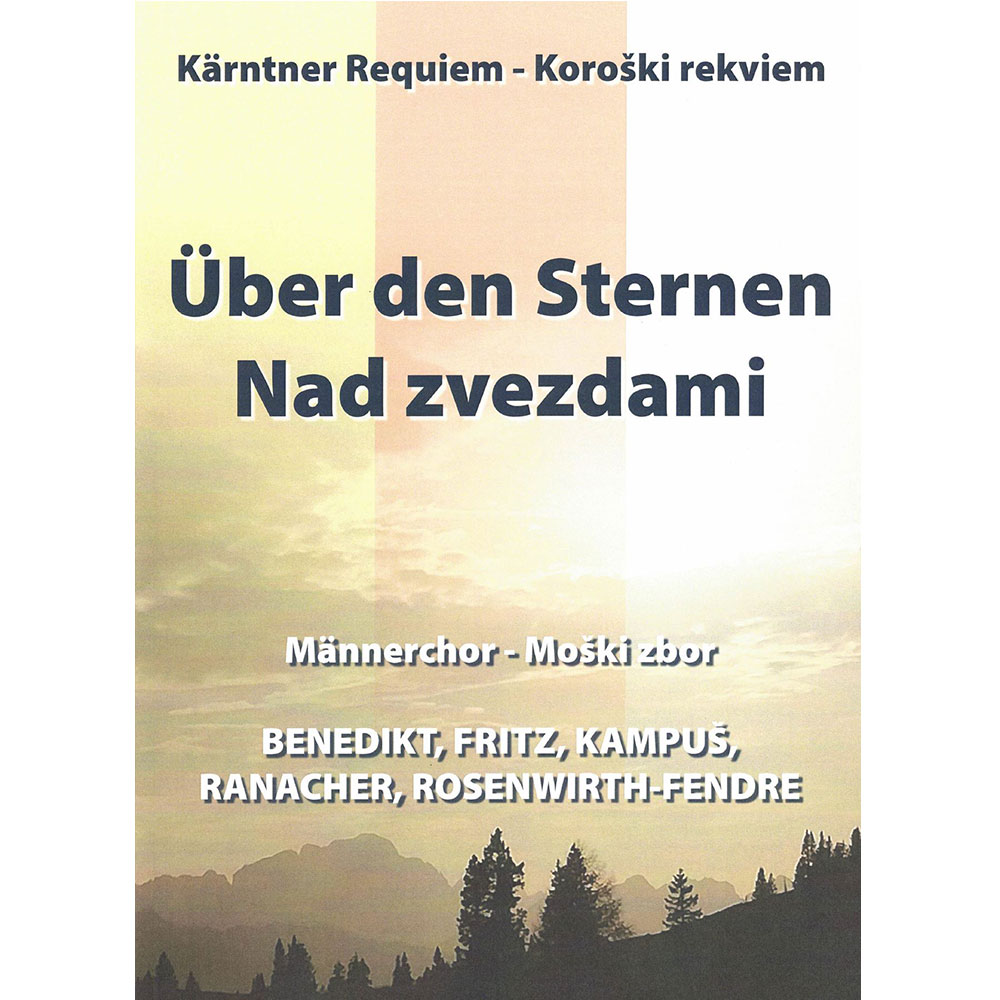 Kärntner Requiem - Koroški rekviem

Über den Sternen
Nad zvezdami

Männerchor - Moški zbor

BENEDIKT, FRITZ, KAMPUŠ,
RANACHER, ROSENWIRTH-FENDRE